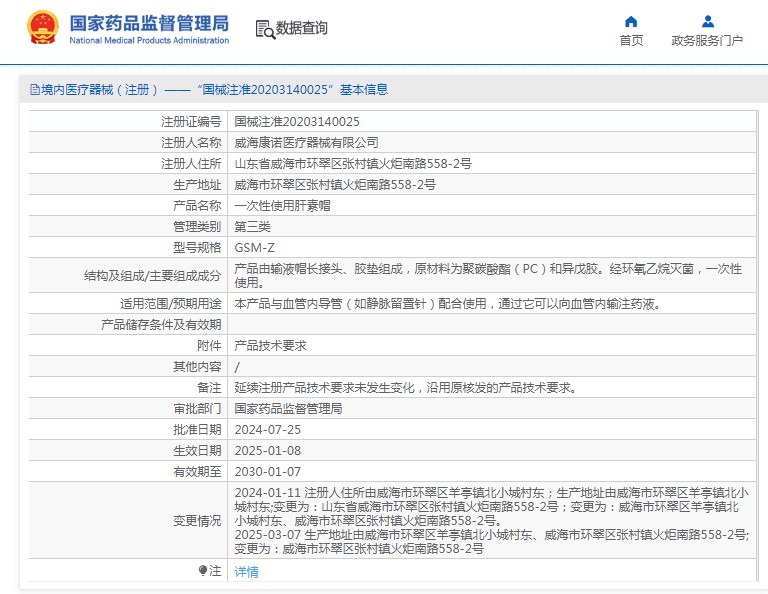 国家药品监督管理局
National Medical Products Administration

数据查询

首页
政务服务门户

境内医疗器械（注册）——“国械注准20203140025”基本信息

| 注册证编号 | 国械注准20203140025 |
|---|---|
| 注册人名称 | 威海康诺医疗器械有限公司 |
| 注册人住所 | 山东省威海市环翠区张村镇火炬南路558-2号 |
| 生产地址 | 威海市环翠区张村镇火炬南路558-2号 |
| 产品名称 | 一次性使用肝素帽 |
| 管理类别 | 第三类 |
| 型号规格 | GSM-Z |
| 结构及组成/主要组成成分 | 产品由输液帽长接头、胶垫组成，原材料为聚碳酸酯（PC）和异戊胶。经环氧乙烷灭菌，一次性使用。 |
| 适用范围/预期用途 | 本产品与血管内导管（如静脉留置针）配合使用，通过它可以向血管内输注药液。 |
| 产品储存条件及有效期 | |
| 附件 | 产品技术要求 |
| 其他内容 | / |
| 备注 | 延续注册产品技术要求未发生变化，沿用原核发的产品技术要求。 |
| 审批部门 | 国家药品监督管理局 |
| 批准日期 | 2024-07-25 |
| 生效日期 | 2025-01-08 |
| 有效期至 | 2030-01-07 |
| 变更情况 | 2024-01-11 注册人住所由威海市环翠区羊亭镇北小城村东；生产地址由威海市环翠区羊亭镇北小城村东;变更为：山东省威海市环翠区张村镇火炬南路558-2号；变更为：威海市环翠区羊亭镇北小城村东、威海市环翠区张村镇火炬南路558-2号。 2025-03-07 生产地址由威海市环翠区羊亭镇北小城村东、威海市环翠区张村镇火炬南路558-2号;变更为：威海市环翠区张村镇火炬南路558-2号 |
| 注 | 详情 |